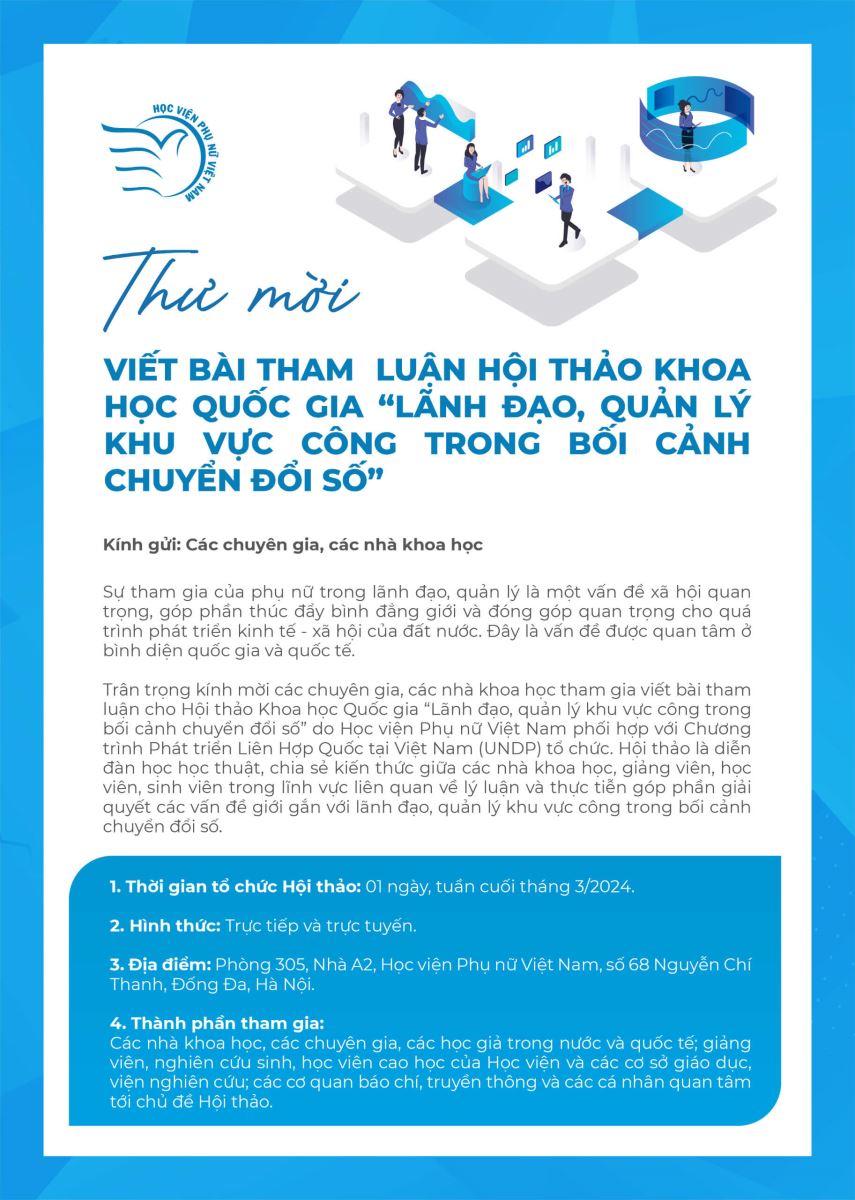 HỌC VIỆN PHỤ NỮ VIỆT NAM

Thư mời

VIẾT BÀI THAM  LUẬN HỘI THẢO KHOA HỌC QUỐC GIA “LÃNH ĐẠO, QUẢN LÝ KHU VỰC CÔNG TRONG BỐI CẢNH CHUYỂN ĐỔI SỐ”

Kính gửi: Các chuyên gia, các nhà khoa học

Sự tham gia của phụ nữ trong lãnh đạo, quản lý là một vấn đề xã hội quan trọng, góp phần thúc đẩy bình đẳng giới và đóng góp quan trọng cho quá trình phát triển kinh tế - xã hội của đất nước. Đây là vấn đề được quan tâm ở bình diện quốc gia và quốc tế.

Trân trọng kính mời các chuyên gia, các nhà khoa học tham gia viết bài tham luận cho Hội thảo Khoa học Quốc gia “Lãnh đạo, quản lý khu vực công trong bối cảnh chuyển đổi số” do Học viện Phụ nữ Việt Nam phối hợp với Chương trình Phát triển Liên Hợp Quốc tại Việt Nam (UNDP) tổ chức. Hội thảo là diễn đàn học học thuật, chia sẻ kiến thức giữa các nhà khoa học, giảng viên, học viên, sinh viên trong lĩnh vực liên quan về lý luận và thực tiễn góp phần giải quyết các vấn đề giới gắn với lãnh đạo, quản lý khu vực công trong bối cảnh chuyển đổi số.

1. Thời gian tổ chức Hội thảo: 01 ngày, tuần cuối tháng 3/2024.

2. Hình thức: Trực tiếp và trực tuyến.

3. Địa điểm: Phòng 305, Nhà A2, Học viện Phụ nữ Việt Nam, số 68 Nguyễn Chí Thanh, Đống Đa, Hà Nội.

4. Thành phần tham gia:
Các nhà khoa học, các chuyên gia, các học giả trong nước và quốc tế; giảng viên, nghiên cứu sinh, học viên cao học của Học viện và các cơ sở giáo dục, viện nghiên cứu; các cơ quan báo chí, truyền thông và các cá nhân quan tâm tới chủ đề Hội thảo.